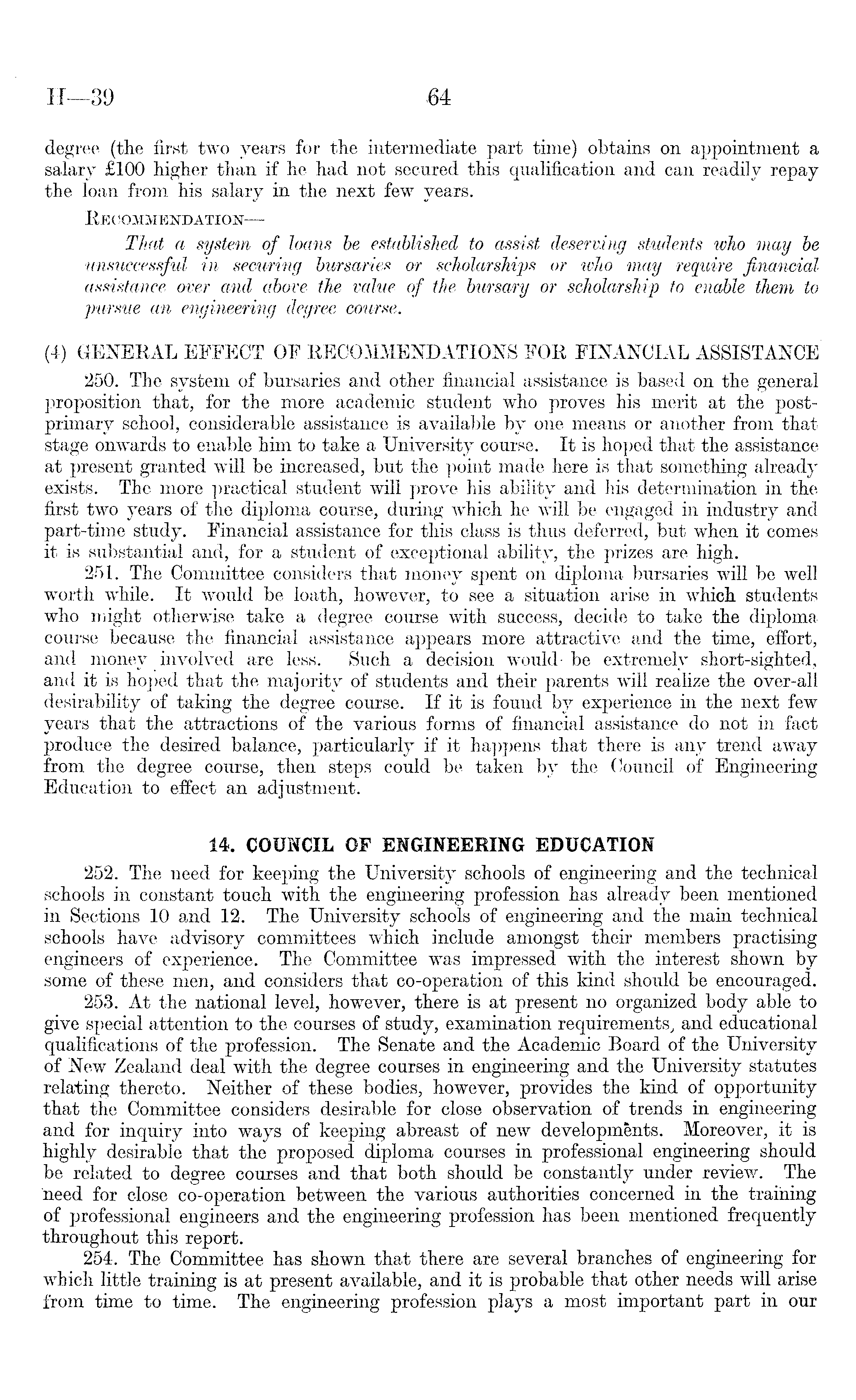 H—39 64

degree (the first two years for the intermediate part time) obtains on appointment a salary £100 higher than if he had not secured this qualification and can readily repay the loan from his salary in the next few years.

RECOMMENDATION—

That a system of loans be established to assist deserving students who may be unsuccessful in securing bursaries or scholarships or who may require financial assistance over and above the value of the bursary or scholarship to enable them to pursue an engineering degree course.

(4) GENERAL EFFECT OF RECOMMENDATIONS FOR FINANCIAL ASSISTANCE

250. The system of bursaries and other financial assistance is based on the general proposition that, for the more academic student who proves his merit at the post-primary school, considerable assistance is available by one means or another from that stage onwards to enable him to take a University course. It is hoped that the assistance at present granted will be increased, but the point made here is that something already exists. The more practical student will prove his ability and his determination in the first two years of the diploma course, during which he will be engaged in industry and part-time study. Financial assistance for this class is thus deferred, but when it comes it is substantial and, for a student of exceptional ability, the prizes are high.

251. The Committee considers that money spent on diploma bursaries will be well worth while. It would be loath, however, to see a situation arise in which students who might otherwise take a degree course with success, decide to take the diploma course because the financial assistance appears more attractive and the time, effort, and money involved are less. Such a decision would be extremely short-sighted, and it is hoped that the majority of students and their parents will realize the over-all desirability of taking the degree course. If it is found by experience in the next few years that the attractions of the various forms of financial assistance do not in fact produce the desired balance, particularly if it happens that there is any trend away from the degree course, then steps could be taken by the Council of Engineering Education to effect an adjustment.

14. COUNCIL OF ENGINEERING EDUCATION

252. The need for keeping the University schools of engineering and the technical schools in constant touch with the engineering profession has already been mentioned in Sections 10 and 12. The University schools of engineering and the main technical schools have advisory committees which include amongst their members practising engineers of experience. The Committee was impressed with the interest shown by some of these men, and considers that co-operation of this kind should be encouraged.

253. At the national level, however, there is at present no organized body able to give special attention to the courses of study, examination requirements, and educational qualifications of the profession. The Senate and the Academic Board of the University of New Zealand deal with the degree courses in engineering and the University statutes relating thereto. Neither of these bodies, however, provides the kind of opportunity that the Committee considers desirable for close observation of trends in engineering and for inquiry into ways of keeping abreast of new developments. Moreover, it is highly desirable that the proposed diploma courses in professional engineering should be related to degree courses and that both should be constantly under review. The need for close co-operation between the various authorities concerned in the training of professional engineers and the engineering profession has been mentioned frequently throughout this report.

254. The Committee has shown that there are several branches of engineering for which little training is at present available, and it is probable that other needs will arise from time to time. The engineering profession plays a most important part in our